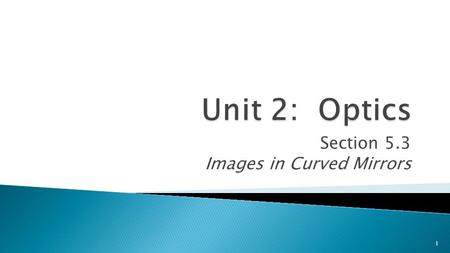 Unit 2: Optics

Section 5.3
Images in Curved Mirrors

1